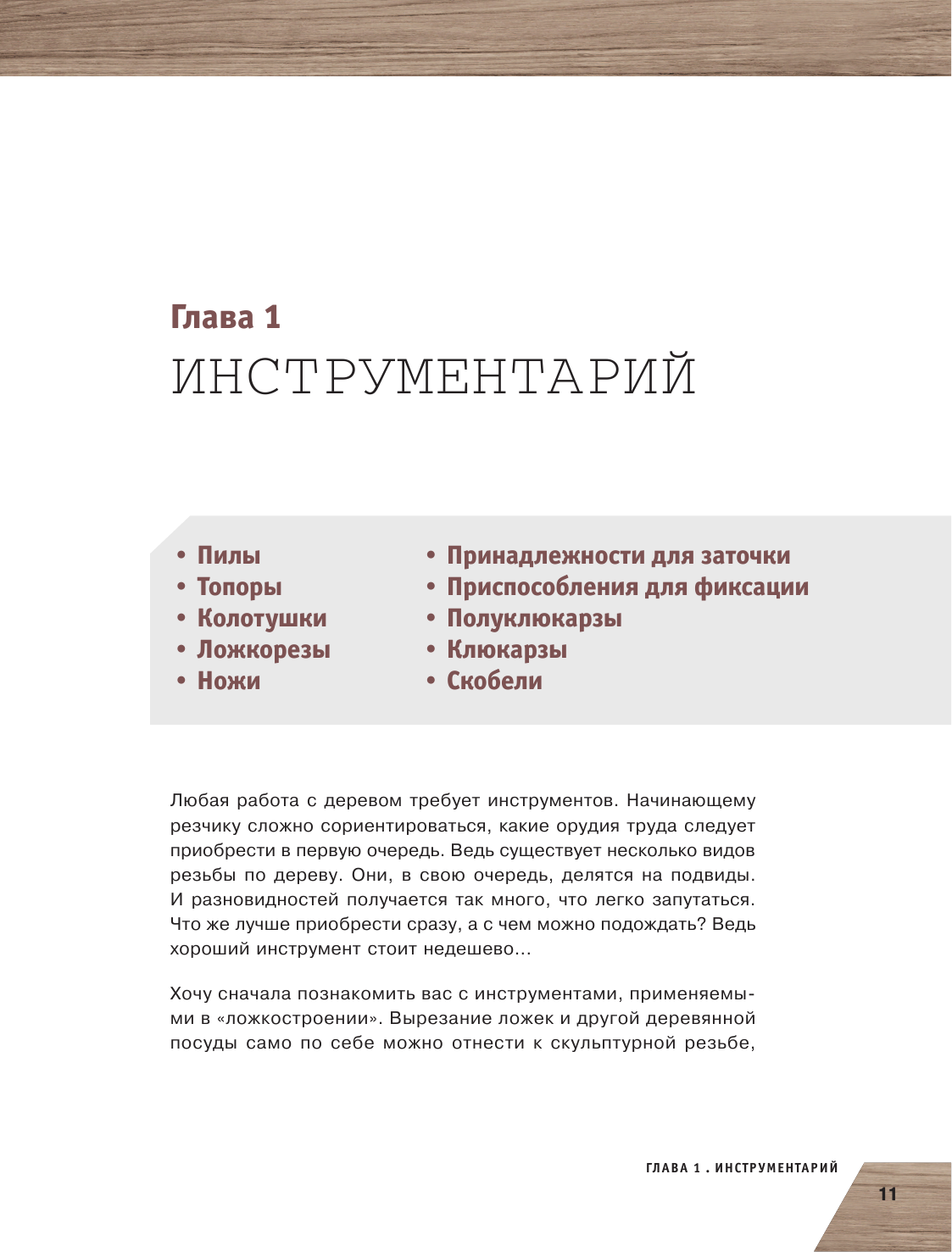 Глава 1
ИНСТРУМЕНТАРИЙ

• Пилы
• Топоры
• Колотушки
• Ложкорезы
• Ножи

• Принадлежности для заточки
• Приспособления для фиксации
• Полуклюкарзы
• Клюкарзы
• Скобели

Любая работа с деревом требует инструментов. Начинающему резчику сложно сориентироваться, какие орудия труда следует приобрести в первую очередь. Ведь существует несколько видов резьбы по дереву. Они, в свою очередь, делятся на подвиды. И разновидностей получается так много, что легко запутаться. Что же лучше приобрести сразу, а с чем можно подождать? Ведь хороший инструмент стоит недешево...

Хочу сначала познакомить вас с инструментами, применяемыми в «ложкостроении». Вырезание ложек и другой деревянной посуды само по себе можно отнести к скульптурной резьбе,

ГЛАВА 1 . ИНСТРУМЕНТАРИЙ

11